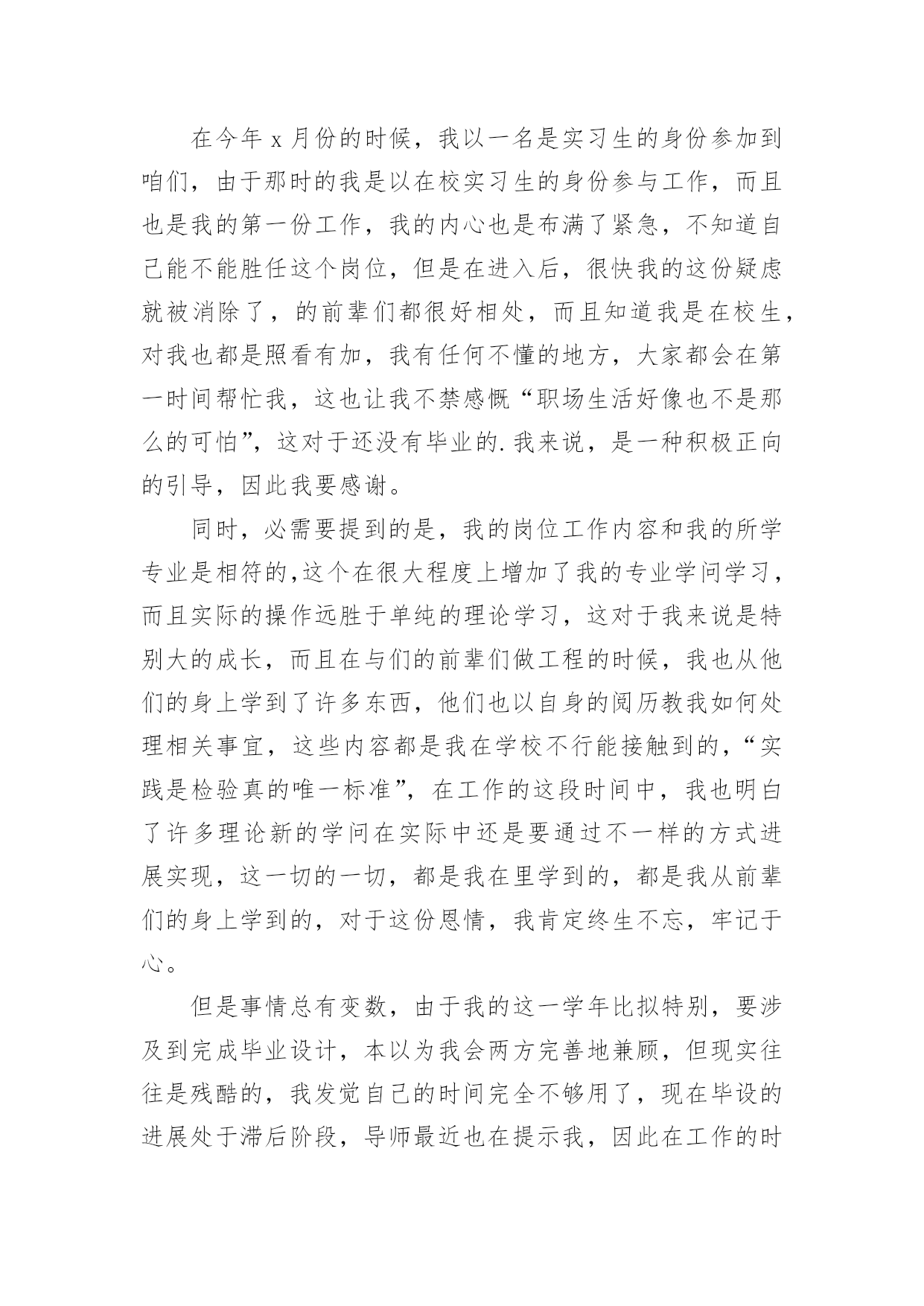 在今年 x 月份的时候，我以一名是实习生的身份参加到咱们，由于那时的我是以在校实习生的身份参与工作，而且也是我的第一份工作，我的内心也是布满了紧急，不知道自己能不能胜任这个岗位，但是在进入后，很快我的这份疑虑就被消除了，的前辈们都很好相处，而且知道我是在校生，对我也都是照看有加，我有任何不懂的地方，大家都会在第一时间帮忙我，这也让我不禁感慨“职场生活好像也不是那么的可怕”，这对于还没有毕业的.我来说，是一种积极正向的引导，因此我要感谢。

同时，必需要提到的是，我的岗位工作内容和我的所学专业是相符的,这个在很大程度上增加了我的专业学问学习，而且实际的操作远胜于单纯的理论学习，这对于我来说是特别大的成长，而且在与们的前辈们做工程的时候，我也从他们的身上学到了许多东西，他们也以自身的阅历教我如何处理相关事宜，这些内容都是我在学校不行能接触到的，“实践是检验真的唯一标准”，在工作的这段时间中，我也明白了许多理论新的学问在实际中还是要通过不一样的方式进展实现，这一切的一切，都是我在里学到的，都是我从前辈们的身上学到的，对于这份恩情，我肯定终生不忘，牢记于心。

但是事情总有变数，由于我的这一学年比拟特别，要涉及到完成毕业设计，本以为我会两方完善地兼顾，但现实往往是残酷的，我发觉自己的时间完全不够用了，现在毕设的进展处于滞后阶段，导师最近也在提示我，因此在工作的时